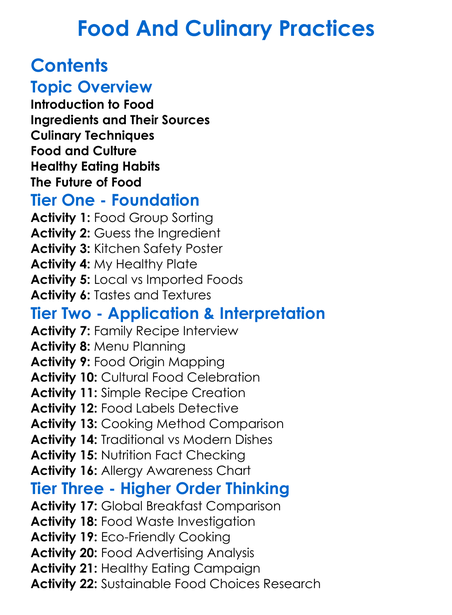 Food And Culinary Practices

Contents

Topic Overview

Introduction to Food
Ingredients and Their Sources
Culinary Techniques
Food and Culture
Healthy Eating Habits
The Future of Food

Tier One - Foundation

Activity 1: Food Group Sorting
Activity 2: Guess the Ingredient
Activity 3: Kitchen Safety Poster
Activity 4: My Healthy Plate
Activity 5: Local vs Imported Foods
Activity 6: Tastes and Textures

Tier Two - Application & Interpretation

Activity 7: Family Recipe Interview
Activity 8: Menu Planning
Activity 9: Food Origin Mapping
Activity 10: Cultural Food Celebration
Activity 11: Simple Recipe Creation
Activity 12: Food Labels Detective
Activity 13: Cooking Method Comparison
Activity 14: Traditional vs Modern Dishes
Activity 15: Nutrition Fact Checking
Activity 16: Allergy Awareness Chart

Tier Three - Higher Order Thinking

Activity 17: Global Breakfast Comparison
Activity 18: Food Waste Investigation
Activity 19: Eco-Friendly Cooking
Activity 20: Food Advertising Analysis
Activity 21: Healthy Eating Campaign
Activity 22: Sustainable Food Choices Research